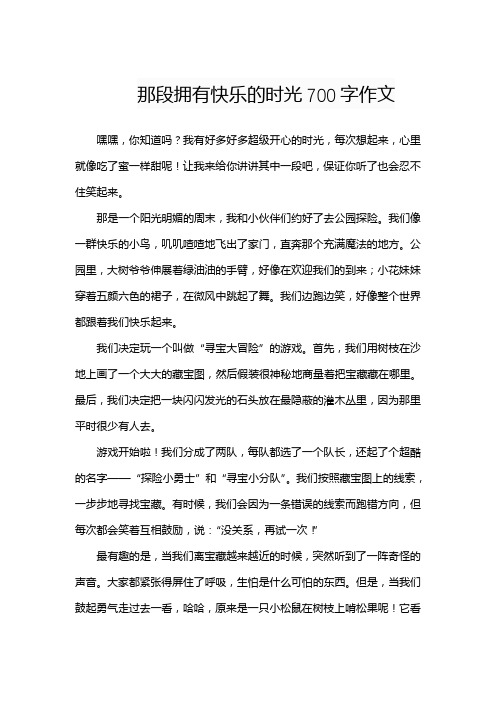 那段拥有快乐的时光700字作文

嘿嘿，你知道吗？我有好多好多超级开心的时光，每次想起来，心里就像吃了蜜一样甜呢！让我来给你讲讲其中一段吧，保证你听了也会忍不住笑起来。

那是一个阳光明媚的周末，我和小伙伴们约好了去公园探险。我们像一群快乐的小鸟，叽叽喳喳地飞出了家门，直奔那个充满魔法的地方。公园里，大树爷爷伸展着绿油油的手臂，好像在欢迎我们的到来；小花妹妹穿着五颜六色的裙子，在微风中跳起了舞。我们边跑边笑，好像整个世界都跟着我们快乐起来。

我们决定玩一个叫做“寻宝大冒险”的游戏。首先，我们用树枝在沙地上画了一个大大的藏宝图，然后假装很神秘地商量着把宝藏藏在哪里。最后，我们决定把一块闪闪发光的石头放在最隐蔽的灌木丛里，因为那里平时很少有人去。

游戏开始啦！我们分成了两队，每队都选了一个队长，还起了个超酷的名字——“探险小勇士”和“寻宝小分队”。我们按照藏宝图上的线索，一步步地寻找宝藏。有时候，我们会因为一条错误的线索而跑错方向，但每次都会笑着互相鼓励，说：“没关系，再试一次！”

最有趣的是，当我们离宝藏越来越近的时候，突然听到了一阵奇怪的声音。大家都紧张得屏住了呼吸，生怕是什么可怕的东西。但是，当我们鼓起勇气走过去一看，哈哈，原来是一只小松鼠在树枝上啃松果呢！它看